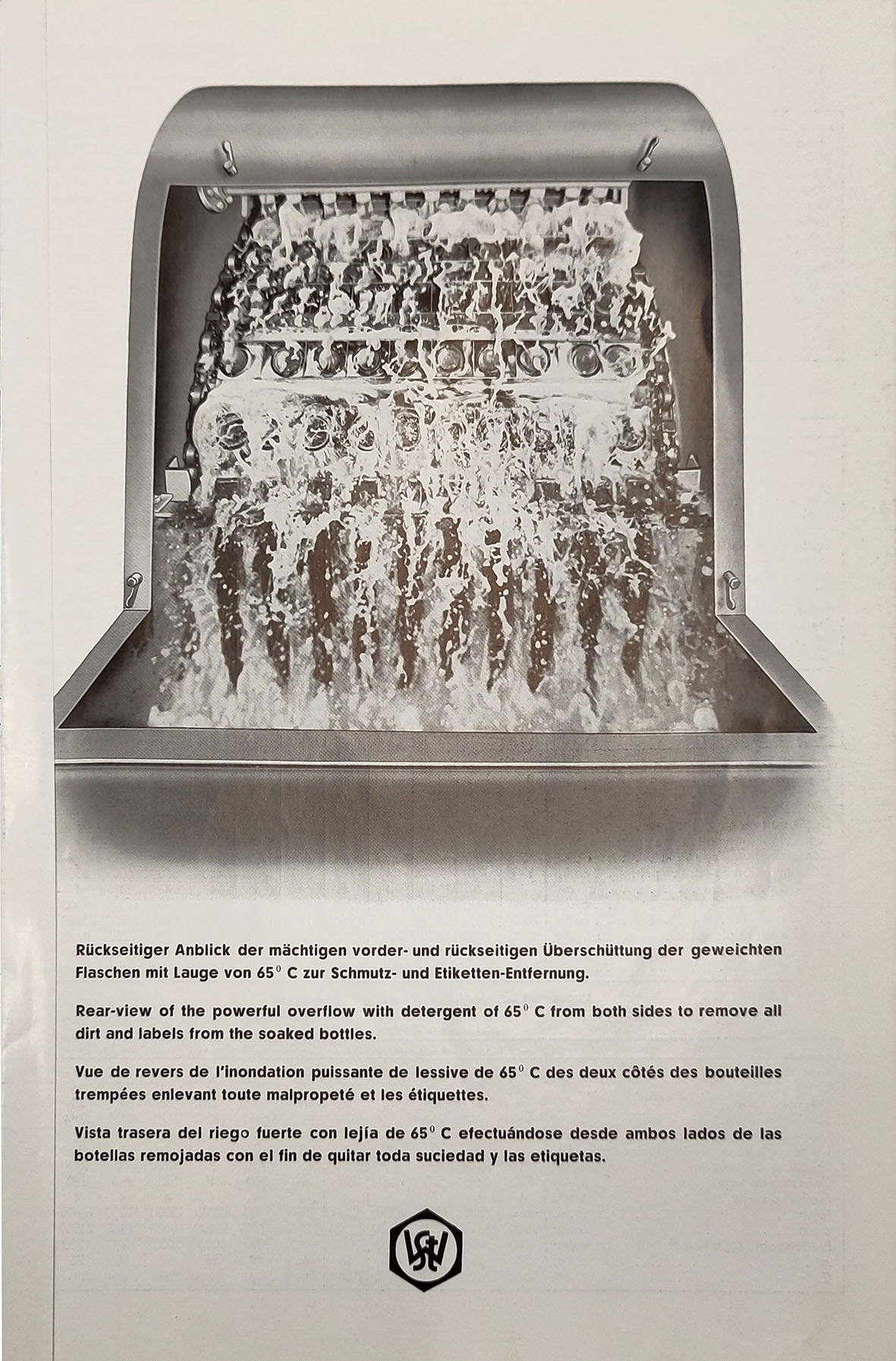 Rückseitiger Anblick der mächtigen vorder- und rückseitigen Überschüttung der geweichten Flaschen mit Lauge von $65^0$ C zur Schmutz- und Etiketten-Entfernung.

Rear-view of the powerful overflow with detergent of $65^0$ C from both sides to remove all dirt and labels from the soaked bottles.

Vue de revers de l'inondation puissante de lessive de $65^0$ C des deux côtés des bouteilles trempées enlevant toute malpropeté et les étiquettes.

Vista trasera del riego fuerte con lejía de $65^0$ C efectuándose desde ambos lados de las botellas remojadas con el fin de quitar toda suciedad y las etiquetas.

LSW